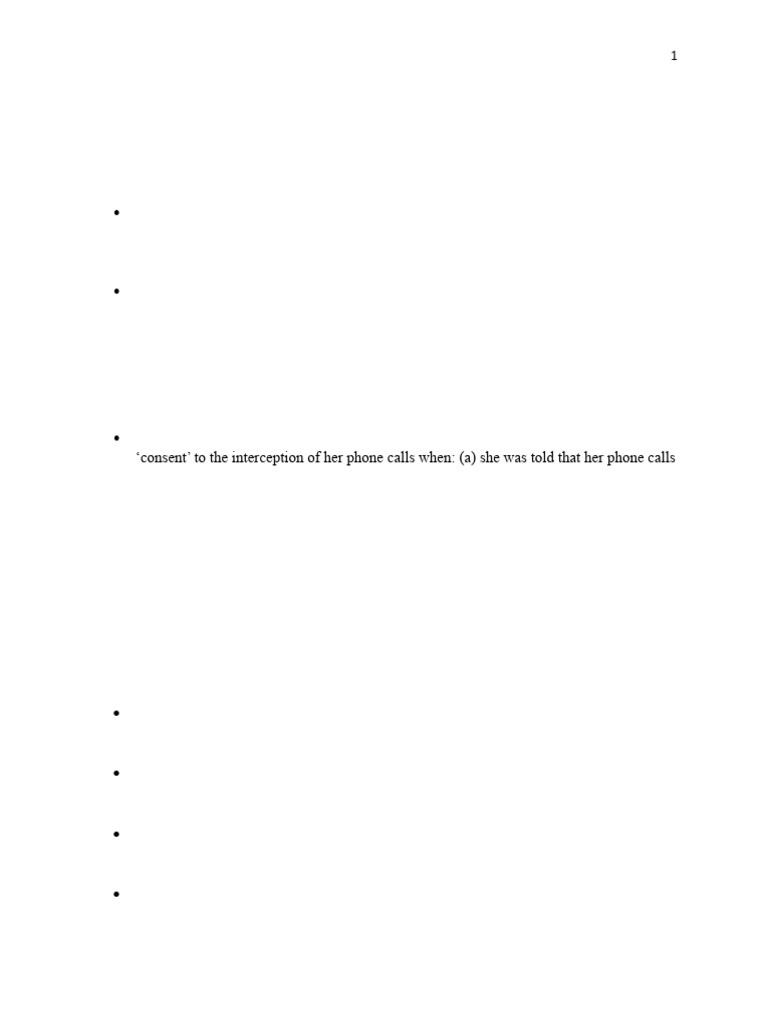 1

•

•

• 'consent' to the interception of her phone calls when: (a) she was told that her phone calls

•

•

•

•